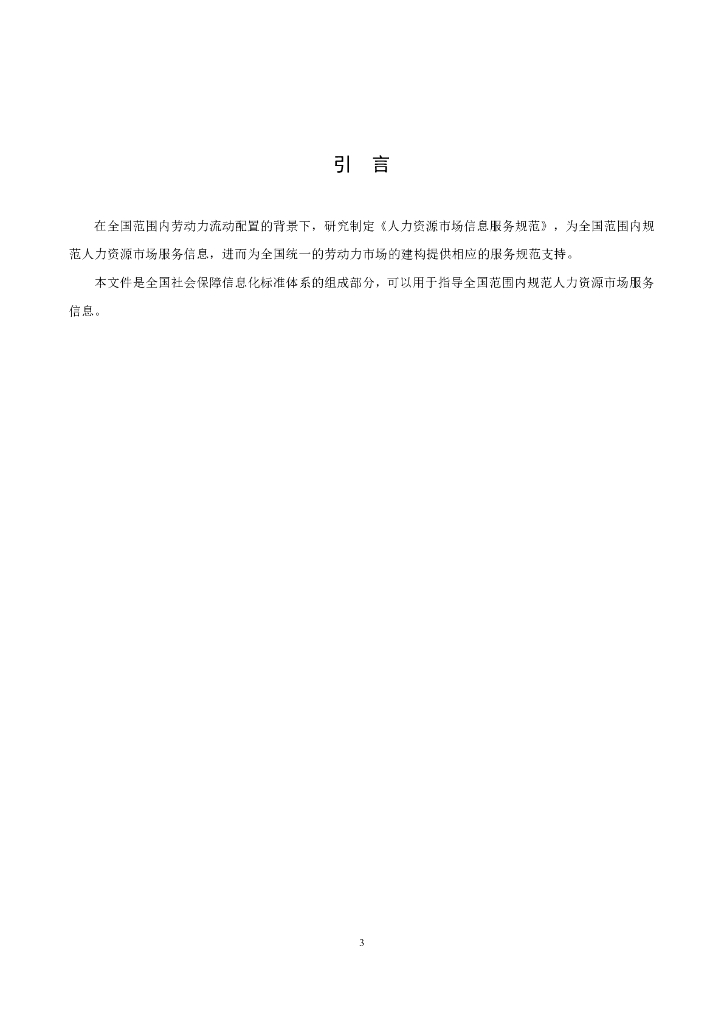 引　言

在全国范围内劳动力流动配置的背景下，研究制定《人力资源市场信息服务规范》，为全国范围内规范人力资源市场服务信息，进而为全国统一的劳动力市场的建构提供相应的服务规范支持。

本文件是全国社会保障信息化标准体系的组成部分，可以用于指导全国范围内规范人力资源市场服务信息。

3